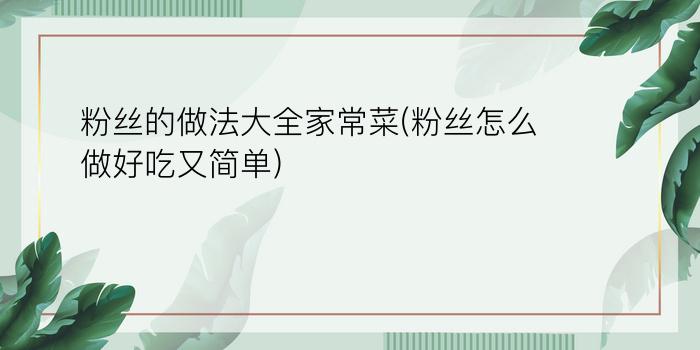 粉丝的做法大全家常菜(粉丝怎么做好吃又简单)